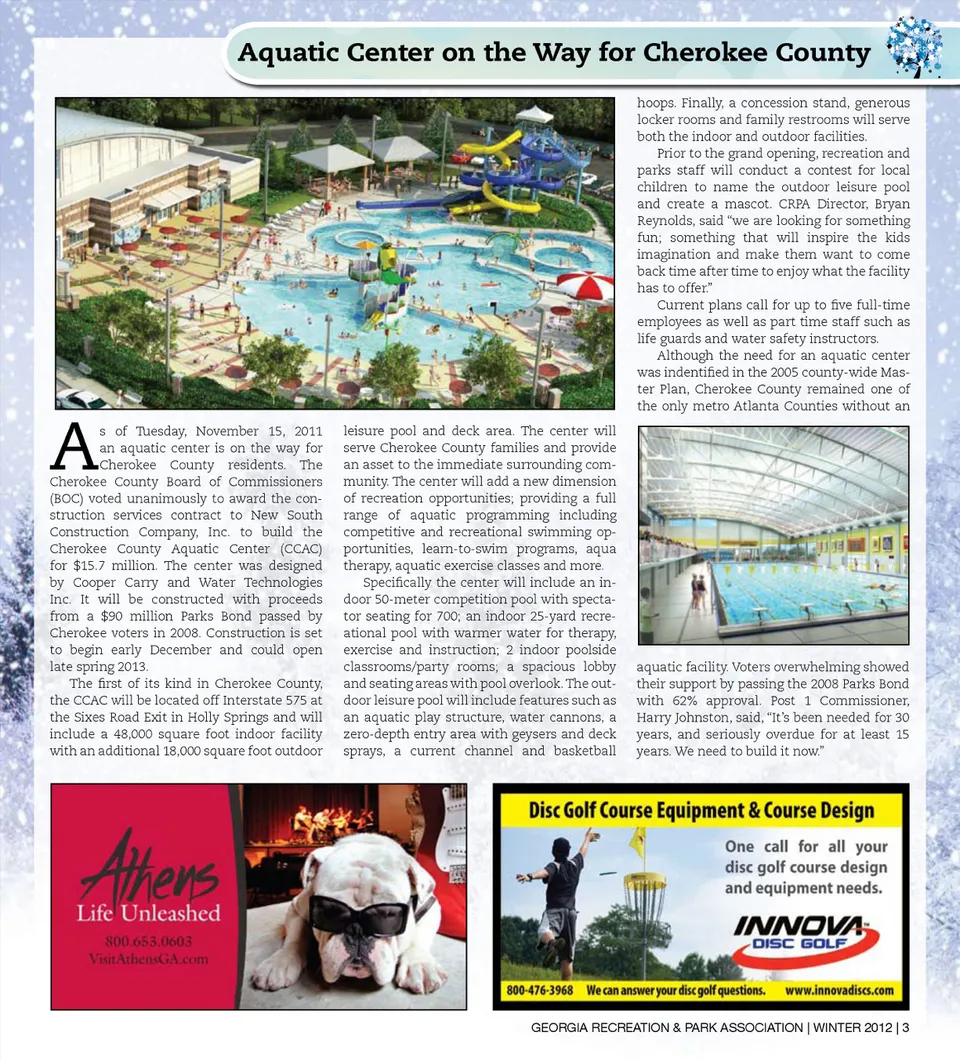 Aquatic Center on the Way for Cherokee County

As of Tuesday, November 15, 2011 an aquatic center is on the way for Cherokee County residents. The Cherokee County Board of Commissioners (BOC) voted unanimously to award the construction services contract to New South Construction Company, Inc. to build the Cherokee County Aquatic Center (CCAC) for $15.7 million. The center was designed by Cooper Carry and Water Technologies Inc. It will be constructed with proceeds from a $90 million Parks Bond passed by Cherokee voters in 2008. Construction is set to begin early December and could open late spring 2013.

The first of its kind in Cherokee County, the CCAC will be located off Interstate 575 at the Sixes Road Exit in Holly Springs and will include a 48,000 square foot indoor facility with an additional 18,000 square foot outdoor leisure pool and deck area. The center will serve Cherokee County families and provide an asset to the immediate surrounding community. The center will add a new dimension of recreation opportunities; providing a full range of aquatic programming including competitive and recreational swimming opportunities, learn-to-swim programs, aqua therapy, aquatic exercise classes and more.

Specifically the center will include an indoor 50-meter competition pool with spectator seating for 700; an indoor 25-yard recreational pool with warmer water for therapy, exercise and instruction; 2 indoor poolside classrooms/party rooms; a spacious lobby and seating areas with pool overlook. The outdoor leisure pool will include features such as an aquatic play structure, water cannons, a zero-depth entry area with geysers and deck sprays, a current channel and basketball hoops. Finally, a concession stand, generous locker rooms and family restrooms will serve both the indoor and outdoor facilities.

Prior to the grand opening, recreation and parks staff will conduct a contest for local children to name the outdoor leisure pool and create a mascot. CRPA Director, Bryan Reynolds, said "we are looking for something fun; something that will inspire the kids imagination and make them want to come back time after time to enjoy what the facility has to offer."

Current plans call for up to five full-time employees as well as part time staff such as life guards and water safety instructors.

Although the need for an aquatic center was indentified in the 2005 county-wide Master Plan, Cherokee County remained one of the only metro Atlanta Counties without an aquatic facility. Voters overwhelming showed their support by passing the 2008 Parks Bond with 62% approval. Post 1 Commissioner, Harry Johnston, said, "It's been needed for 30 years, and seriously overdue for at least 15 years. We need to build it now."

Athens
Life Unleashed
800.653.0603
VisitAthensGA.com

Disc Golf Course Equipment & Course Design
One call for all your disc golf course design and equipment needs.
INNOVA DISC GOLF
800-476-3968 We can answer your disc golf questions. www.innovadiscs.com

GEORGIA RECREATION & PARK ASSOCIATION | WINTER 2012 | 3